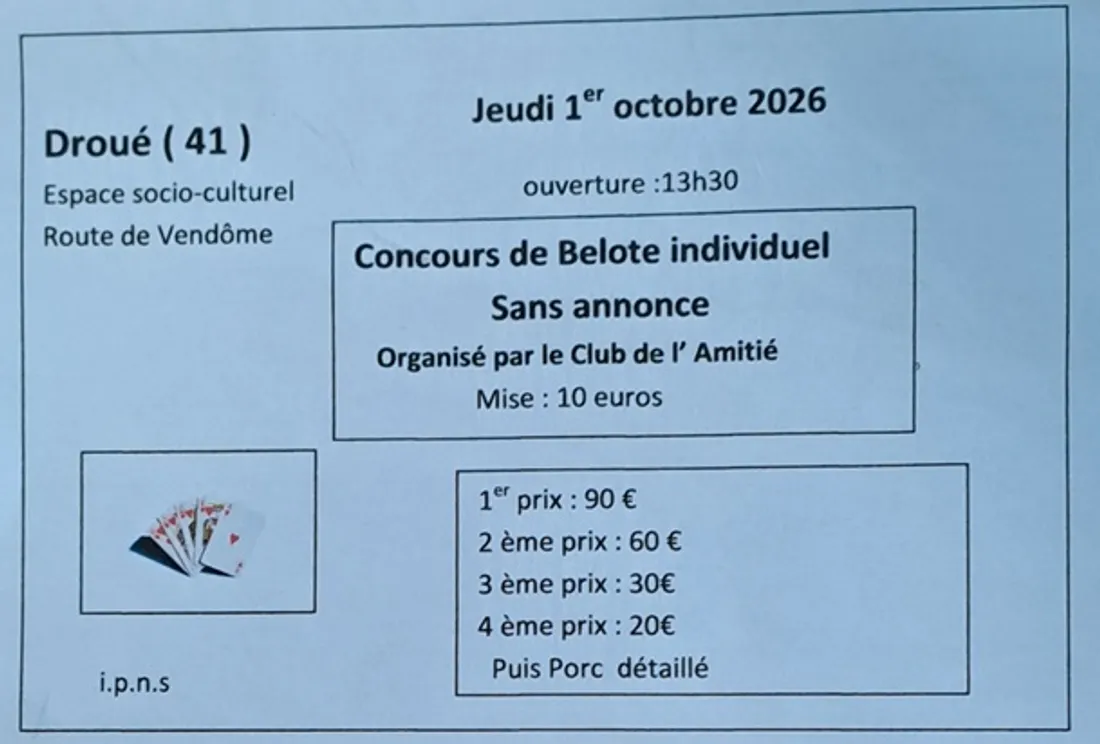 Droué ( 41 )

Espace socio-culturel
Route de Vendôme

Jeudi 1$^{er}$ octobre 2026

ouverture :13h30

Concours de Belote individuel
Sans annonce
Organisé par le Club de l' Amitié
Mise : 10 euros

1$^{er}$ prix : 90 €
2 ème prix : 60 €
3 ème prix : 30€
4 ème prix : 20€
Puis Porc détaillé

i.p.n.s